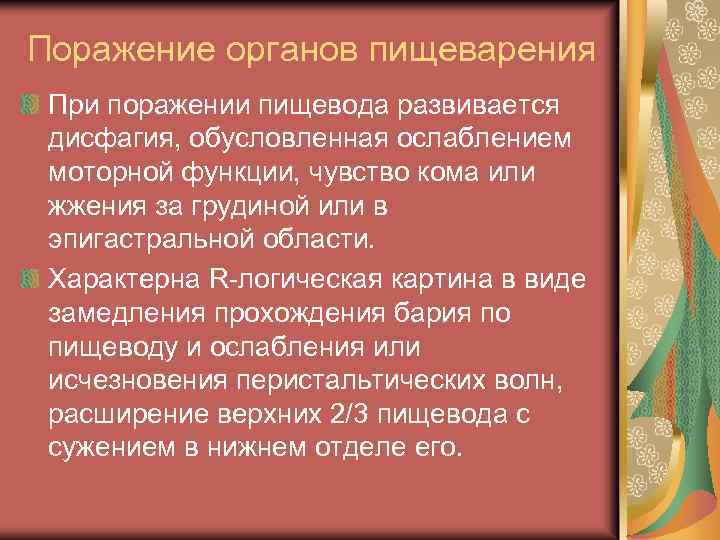 Поражение органов пищеварения

При поражении пищевода развивается дисфагия, обусловленная ослаблением моторной функции, чувство кома или жжения за грудиной или в эпигастральной области.

Характерна R-логическая картина в виде замедления прохождения бария по пищеводу и ослабления или исчезновения перистальтических волн, расширение верхних 2/3 пищевода с сужением в нижнем отделе его.